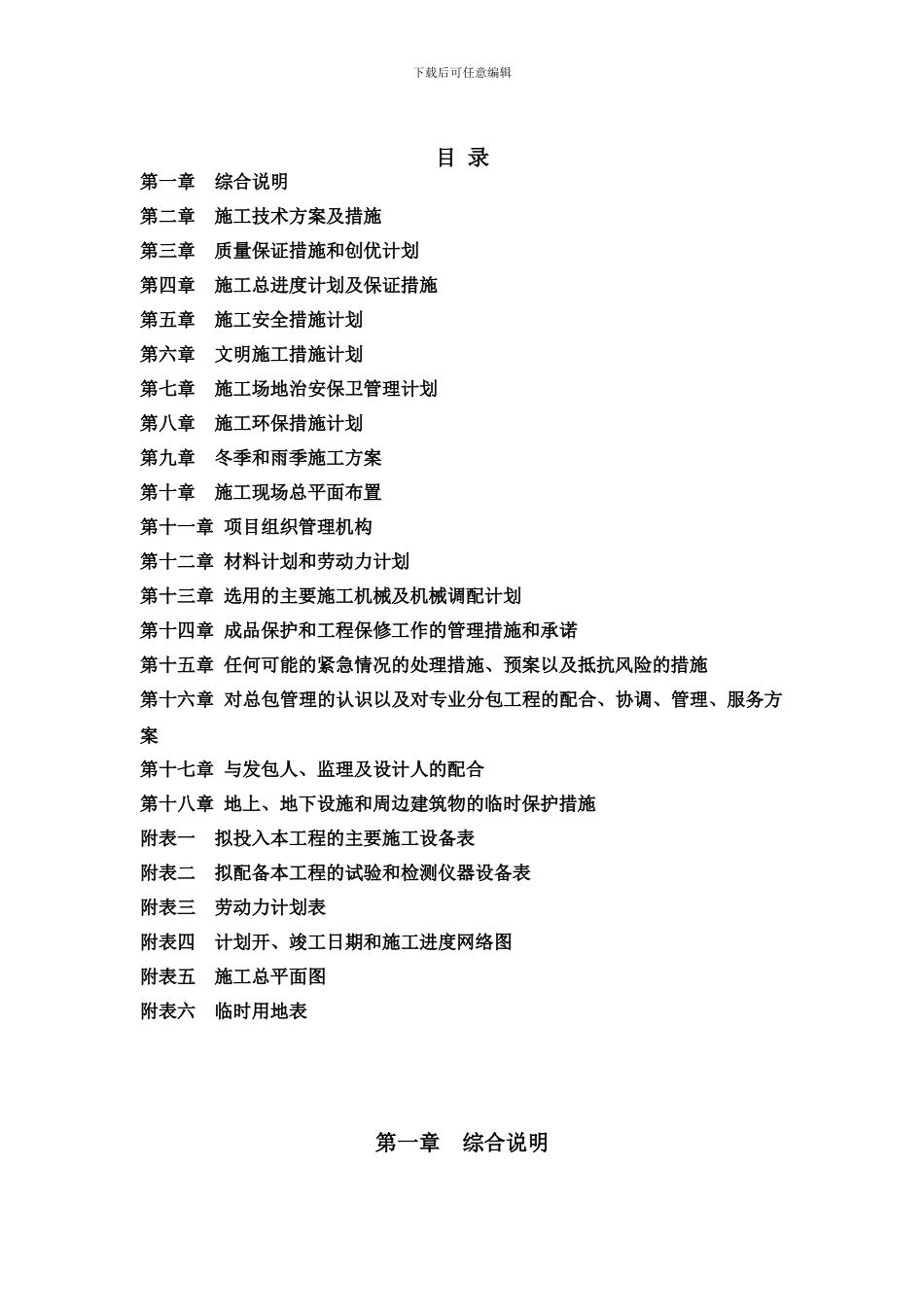 下载后可任意编辑

目 录

第一章 综合说明

第二章 施工技术方案及措施

第三章 质量保证措施和创优计划

第四章 施工总进度计划及保证措施

第五章 施工安全措施计划

第六章 文明施工措施计划

第七章 施工场地治安保卫管理计划

第八章 施工环保措施计划

第九章 冬季和雨季施工方案

第十章 施工现场总平面布置

第十一章 项目组织管理机构

第十二章 材料计划和劳动力计划

第十三章 选用的主要施工机械及机械调配计划

第十四章 成品保护和工程保修工作的管理措施和承诺

第十五章 任何可能的紧急情况的处理措施、预案以及抵抗风险的措施

第十六章 对总包管理的认识以及对专业分包工程的配合、协调、管理、服务方案

第十七章 与发包人、监理及设计人的配合

第十八章 地上、地下设施和周边建筑物的临时保护措施

附表一 拟投入本工程的主要施工设备表

附表二 拟配备本工程的试验和检测仪器设备表

附表三 劳动力计划表

附表四 计划开、竣工日期和施工进度网络图

附表五 施工总平面图

附表六 临时用地表

第一章 综合说明